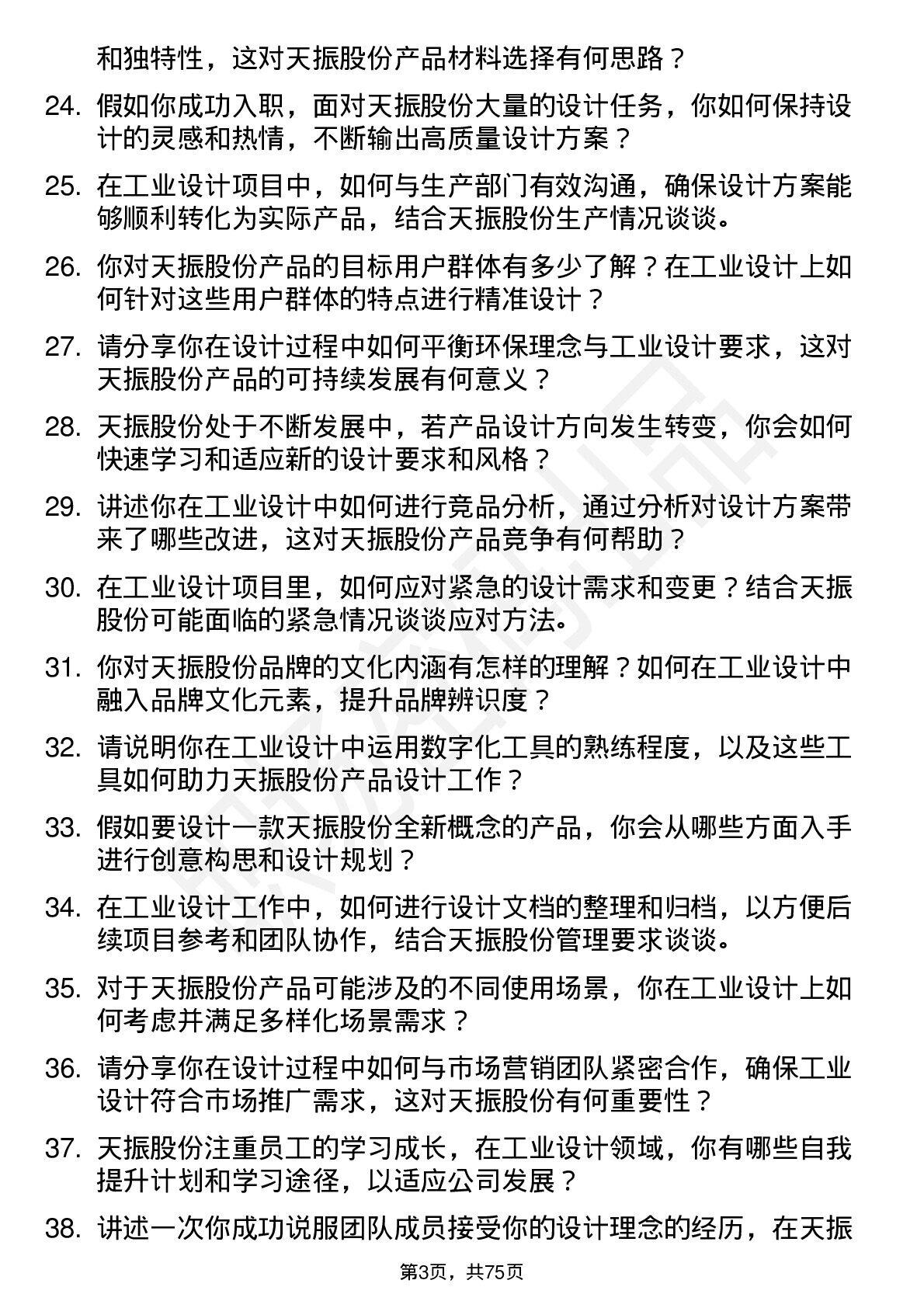 和独特性，这对天振股份产品材料选择有何思路？

24. 假如你成功入职，面对天振股份大量的设计任务，你如何保持设计的灵感和热情，不断输出高质量设计方案？

25. 在工业设计项目中，如何与生产部门有效沟通，确保设计方案能够顺利转化为实际产品，结合天振股份生产情况谈谈。

26. 你对天振股份产品的目标用户群体有多少了解？在工业设计上如何针对这些用户群体的特点进行精准设计？

27. 请分享你在设计过程中如何平衡环保理念与工业设计要求，这对天振股份产品的可持续发展有何意义？

28. 天振股份处于不断发展中，若产品设计方向发生转变，你会如何快速学习和适应新的设计要求和风格？

29. 讲述你在工业设计中如何进行竞品分析，通过分析对设计方案带来了哪些改进，这对天振股份产品竞争有何帮助？

30. 在工业设计项目里，如何应对紧急的设计需求和变更？结合天振股份可能面临的紧急情况谈谈应对方法。

31. 你对天振股份品牌的文化内涵有怎样的理解？如何在工业设计中融入品牌文化元素，提升品牌辨识度？

32. 请说明你在工业设计中运用数字化工具的熟练程度，以及这些工具如何助力天振股份产品设计工作？

33. 假如要设计一款天振股份全新概念的产品，你会从哪些方面入手进行创意构思和设计规划？

34. 在工业设计工作中，如何进行设计文档的整理和归档，以方便后续项目参考和团队协作，结合天振股份管理要求谈谈。

35. 对于天振股份产品可能涉及的不同使用场景，你在工业设计上如何考虑并满足多样化场景需求？

36. 请分享你在设计过程中如何与市场营销团队紧密合作，确保工业设计符合市场推广需求，这对天振股份有何重要性？

37. 天振股份注重员工的学习成长，在工业设计领域，你有哪些自我提升计划和学习途径，以适应公司发展？

38. 讲述一次你成功说服团队成员接受你的设计理念的经历，在天振

第3页，共75页